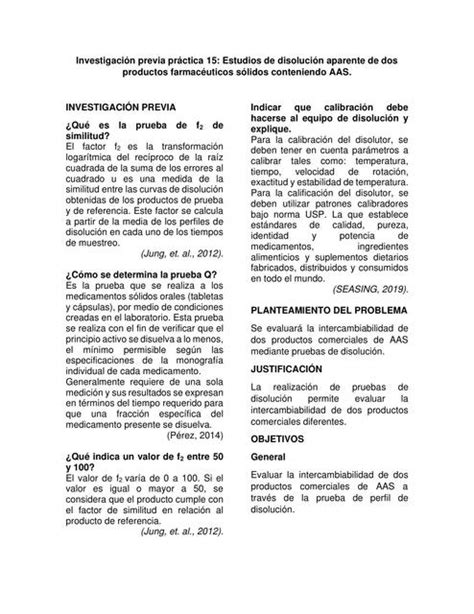 Investigación previa práctica 15: Estudios de disolución aparente de dos productos farmacéuticos sólidos conteniendo AAS.

INVESTIGACIÓN PREVIA

¿Qué es la prueba de $f_2$ de similitud?

El factor $f_2$ es la transformación logarítmica del recíproco de la raíz cuadrada de la suma de los errores al cuadrado u es una medida de la similitud entre las curvas de disolución obtenidas de los productos de prueba y de referencia. Este factor se calcula a partir de la media de los perfiles de disolución en cada uno de los tiempos de muestreo.

(Jung, et. al., 2012).

¿Cómo se determina la prueba Q?

Es la prueba que se realiza a los medicamentos sólidos orales (tabletas y cápsulas), por medio de condiciones creadas en el laboratorio. Esta prueba se realiza con el fin de verificar que el principio activo se disuelva a lo menos, el mínimo permisible según las especificaciones de la monografía individual de cada medicamento.

Generalmente requiere de una sola medición y sus resultados se expresan en términos del tiempo requerido para que una fracción específica del medicamento presente se disuelva.

(Pérez, 2014)

¿Qué indica un valor de $f_2$ entre 50 y 100?

El valor de $f_2$ varía de 0 a 100. Si el valor es igual o mayor a 50, se considera que el producto cumple con el factor de similitud en relación al producto de referencia.

(Jung, et. al., 2012).

Indicar que calibración debe hacerse al equipo de disolución y explique.

Para la calibración del disolutor, se deben tener en cuenta parámetros a calibrar tales como: temperatura, tiempo, velocidad de rotación, exactitud y estabilidad de temperatura. Para la calificación del disolutor, se deben utilizar patrones calibradores bajo norma USP. La que establece estándares de calidad, pureza, identidad y potencia de medicamentos, ingredientes alimenticios y suplementos dietarios fabricados, distribuidos y consumidos en todo el mundo.

(SEASING, 2019).

PLANTEAMIENTO DEL PROBLEMA

Se evaluará la intercambiabilidad de dos productos comerciales de AAS mediante pruebas de disolución.

JUSTIFICACIÓN

La realización de pruebas de disolución permite evaluar la intercambiabilidad de dos productos comerciales diferentes.

OBJETIVOS

General

Evaluar la intercambiabilidad de dos productos comerciales de AAS a través de la prueba de perfil de disolución.